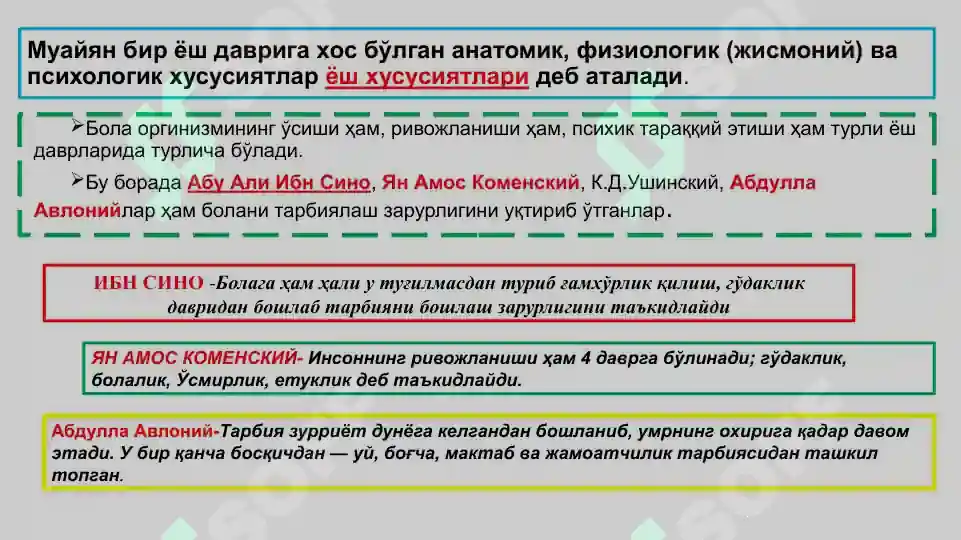 Муайян бир ёш даврига хос бўлган анатомик, физиологик (жисмоний) ва психологик хусусиятлар ёш хусусиятлари деб аталади.

➢Бола оргинизмининг ўсиши ҳам, ривожланиши ҳам, психик тараққий этиши ҳам турли ёш даврларида турлича бўлади.

➢Бу борада Абу Али Ибн Сино, Ян Амос Коменский, К.Д.Ушинский, Абдулла Авлонийлар ҳам болани тарбиялаш зарурлигини уқтириб ўтганлар.

ИБН СИНО -Болага ҳам ҳали у туғилмасдан туриб ғамхўрлик қилиш, гўдаклик давридан бошлаб тарбияни бошлаш зарурлигини таъкидлайди

ЯН АМОС КОМЕНСКИЙ- Инсоннинг ривожланиши ҳам 4 даврга бўлинади; гўдаклик, болалик, Ўсмирлик, етуклик деб таъкидлайди.

Абдулла Авлоний-Тарбия зурриёт дунёга келгандан бошланиб, умрнинг охирига қадар давом этади. У бир қанча босқичдан — уй, боғча, мактаб ва жамоатчилик тарбиясидан ташкил топган.